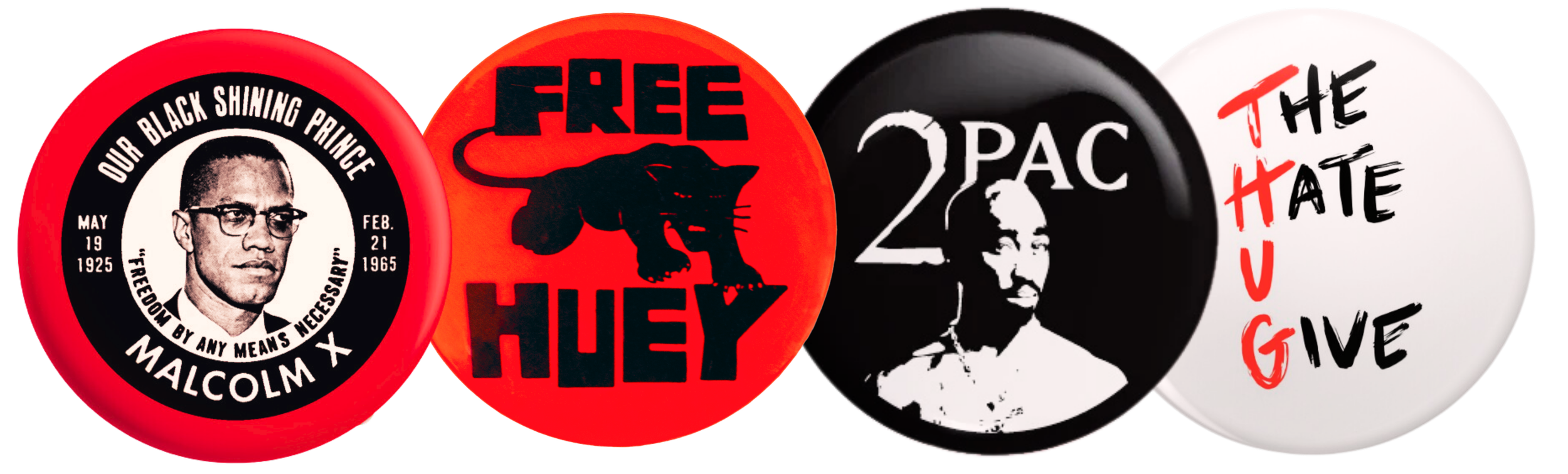 OUR BLACK SHINING PRINCE

MAY 19 1925

FEB. 21 1965

"FREEDOM BY ANY MEANS NECESSARY"

MALCOLM X

FREE HUEY

2PAC

THE HATE U GIVE